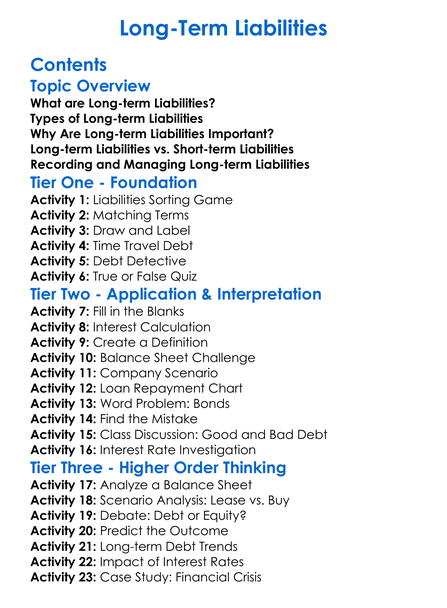 Long-Term Liabilities

Contents

Topic Overview

What are Long-term Liabilities?
Types of Long-term Liabilities
Why Are Long-term Liabilities Important?
Long-term Liabilities vs. Short-term Liabilities
Recording and Managing Long-term Liabilities

Tier One - Foundation

Activity 1: Liabilities Sorting Game
Activity 2: Matching Terms
Activity 3: Draw and Label
Activity 4: Time Travel Debt
Activity 5: Debt Detective
Activity 6: True or False Quiz

Tier Two - Application & Interpretation

Activity 7: Fill in the Blanks
Activity 8: Interest Calculation
Activity 9: Create a Definition
Activity 10: Balance Sheet Challenge
Activity 11: Company Scenario
Activity 12: Loan Repayment Chart
Activity 13: Word Problem: Bonds
Activity 14: Find the Mistake
Activity 15: Class Discussion: Good and Bad Debt
Activity 16: Interest Rate Investigation

Tier Three - Higher Order Thinking

Activity 17: Analyze a Balance Sheet
Activity 18: Scenario Analysis: Lease vs. Buy
Activity 19: Debate: Debt or Equity?
Activity 20: Predict the Outcome
Activity 21: Long-term Debt Trends
Activity 22: Impact of Interest Rates
Activity 23: Case Study: Financial Crisis